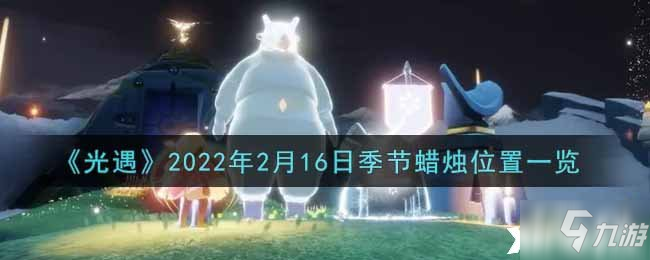 《光遇》2022年2月16日季节蜡烛位置一览

九游